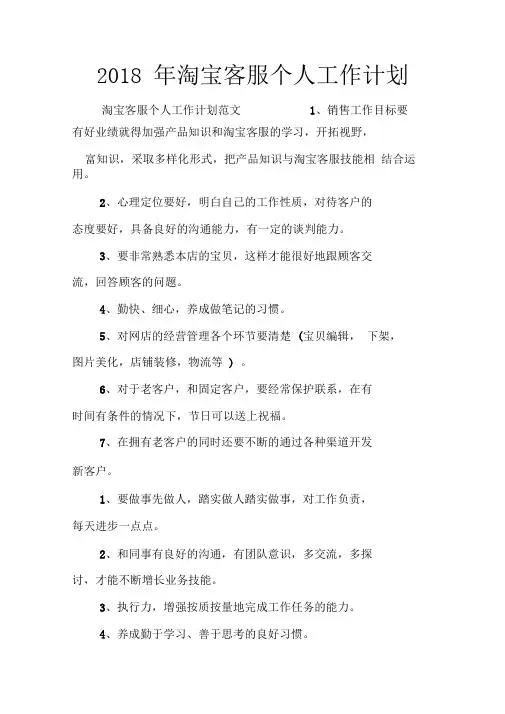 2018 年淘宝客服个人工作计划

淘宝客服个人工作计划范文 1、销售工作目标要有好业绩就得加强产品知识和淘宝客服的学习，开拓视野，

富知识，采取多样化形式，把产品知识与淘宝客服技能相 结合运用。

2、心理定位要好，明白自己的工作性质，对待客户的态度要好，具备良好的沟通能力，有一定的谈判能力。

3、要非常熟悉本店的宝贝，这样才能很好地跟顾客交流，回答顾客的问题。

4、勤快、细心，养成做笔记的习惯。

5、对网店的经营管理各个环节要清楚（宝贝编辑， 下架，图片美化，店铺装修，物流等 ）。

6、对于老客户，和固定客户，要经常保护联系，在有时间有条件的情况下，节日可以送上祝福。

7、在拥有老客户的同时还要不断的通过各种渠道开发新客户。

1、要做事先做人，踏实做人踏实做事，对工作负责，每天进步一点点。

2、和同事有良好的沟通，有团队意识，多交流，多探讨，才能不断增长业务技能。

3、执行力，增强按质按量地完成工作任务的能力。

4、养成勤于学习、善于思考的良好习惯。